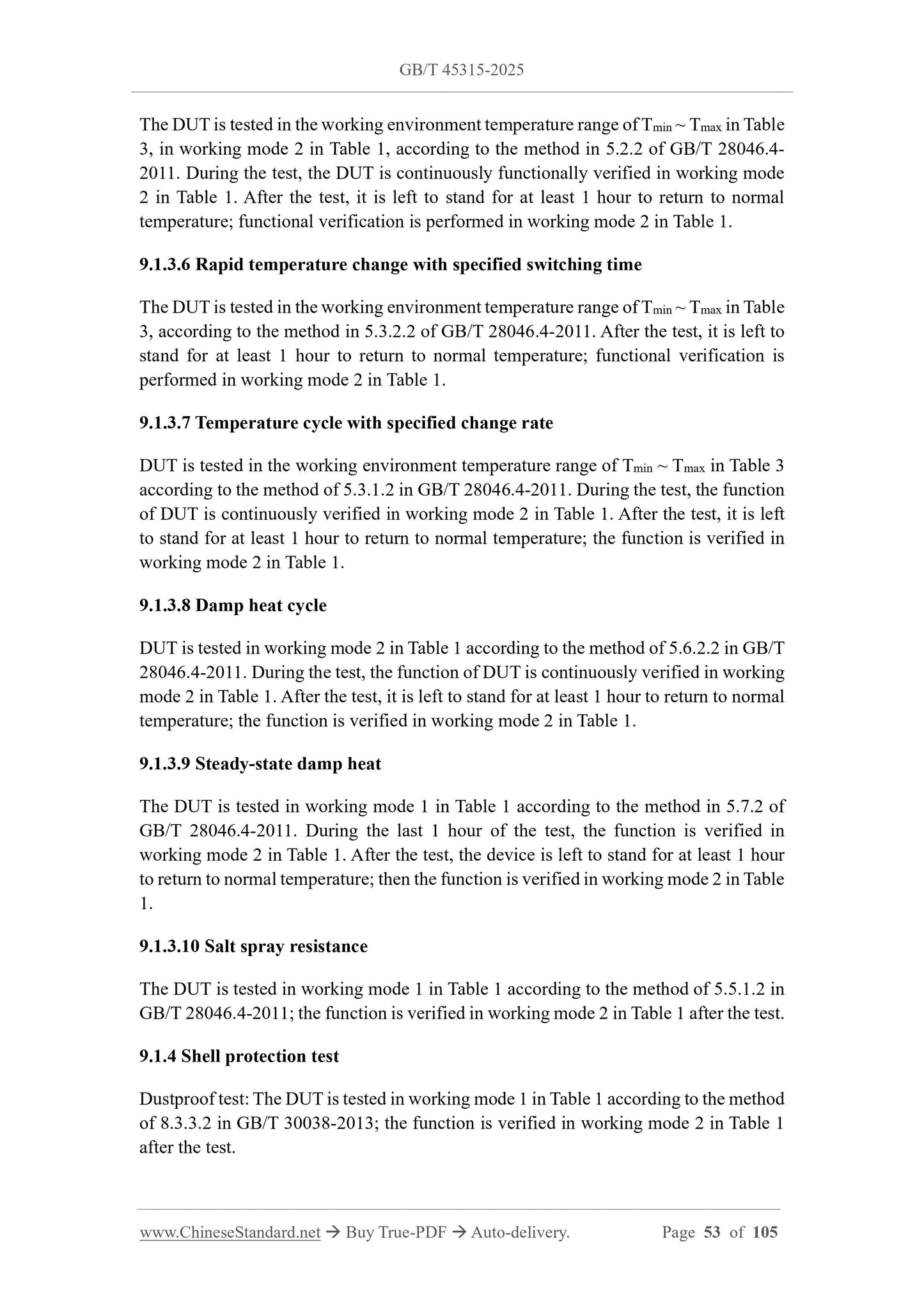 GB/T 45315-2025

The DUT is tested in the working environment temperature range of $T_{min}$ ~ $T_{max}$ in Table 3, in working mode 2 in Table 1, according to the method in 5.2.2 of GB/T 28046.4-2011. During the test, the DUT is continuously functionally verified in working mode 2 in Table 1. After the test, it is left to stand for at least 1 hour to return to normal temperature; functional verification is performed in working mode 2 in Table 1.

9.1.3.6 Rapid temperature change with specified switching time

The DUT is tested in the working environment temperature range of $T_{min}$ ~ $T_{max}$ in Table 3, according to the method in 5.3.2.2 of GB/T 28046.4-2011. After the test, it is left to stand for at least 1 hour to return to normal temperature; functional verification is performed in working mode 2 in Table 1.

9.1.3.7 Temperature cycle with specified change rate

DUT is tested in the working environment temperature range of $T_{min}$ ~ $T_{max}$ in Table 3 according to the method of 5.3.1.2 in GB/T 28046.4-2011. During the test, the function of DUT is continuously verified in working mode 2 in Table 1. After the test, it is left to stand for at least 1 hour to return to normal temperature; the function is verified in working mode 2 in Table 1.

9.1.3.8 Damp heat cycle

DUT is tested in working mode 2 in Table 1 according to the method of 5.6.2.2 in GB/T 28046.4-2011. During the test, the function of DUT is continuously verified in working mode 2 in Table 1. After the test, it is left to stand for at least 1 hour to return to normal temperature; the function is verified in working mode 2 in Table 1.

9.1.3.9 Steady-state damp heat

The DUT is tested in working mode 1 in Table 1 according to the method in 5.7.2 of GB/T 28046.4-2011. During the last 1 hour of the test, the function is verified in working mode 2 in Table 1. After the test, the device is left to stand for at least 1 hour to return to normal temperature; then the function is verified in working mode 2 in Table 1.

9.1.3.10 Salt spray resistance

The DUT is tested in working mode 1 in Table 1 according to the method of 5.5.1.2 in GB/T 28046.4-2011; the function is verified in working mode 2 in Table 1 after the test.

9.1.4 Shell protection test

Dustproof test: The DUT is tested in working mode 1 in Table 1 according to the method of 8.3.3.2 in GB/T 30038-2013; the function is verified in working mode 2 in Table 1 after the test.

www.ChineseStandard.net → Buy True-PDF → Auto-delivery. Page 53 of 105